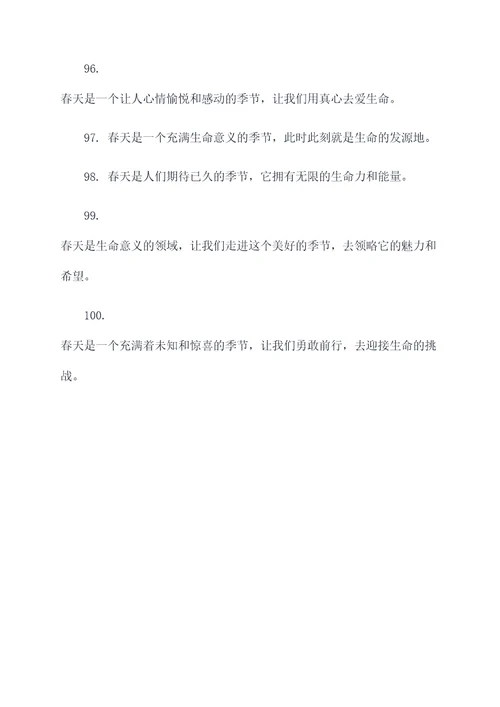 96.

春天是一个让人心情愉悦和感动的季节，让我们用真心去爱生命。

97. 春天是一个充满生命意义的季节，此时此刻就是生命的发源地。

98. 春天是人们期待已久的季节，它拥有无限的生命力和能量。

99.

春天是生命意义的领域，让我们走进这个美好的季节，去领略它的魅力和希望。

100.

春天是一个充满着未知和惊喜的季节，让我们勇敢前行，去迎接生命的挑战。